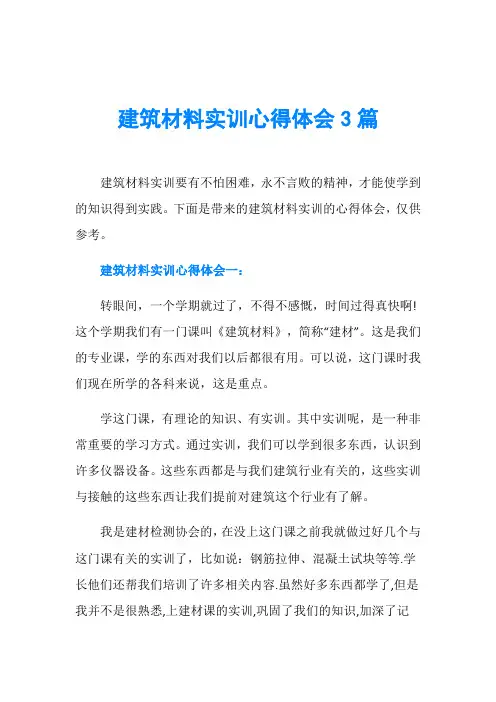 建筑材料实训心得体会 3 篇

建筑材料实训要有不怕困难，永不言败的精神，才能使学到的知识得到实践。下面是带来的建筑材料实训的心得体会，仅供参考。

建筑材料实训心得体会一：

转眼间，一个学期就过了，不得不感慨，时间过得真快啊!这个学期我们有一门课叫《建筑材料》，简称“建材”。这是我们的专业课，学的东西对我们以后都很有用。可以说，这门课时我们现在所学的各科来说，这是重点。

学这门课，有理论的知识、有实训。其中实训呢，是一种非常重要的学习方式。通过实训，我们可以学到很多东西，认识到许多仪器设备。这些东西都是与我们建筑行业有关的，这些实训与接触的这些东西让我们提前对建筑这个行业有了解。

我是建材检测协会的，在没上这门课之前我就做过好几个与这门课有关的实训了，比如说：钢筋拉伸、混凝土试块等等.学长他们还帮我们培训了许多相关内容.虽然好多东西都学了,但是我并不是很熟悉,上建材课的实训,巩固了我们的知识,加深了记